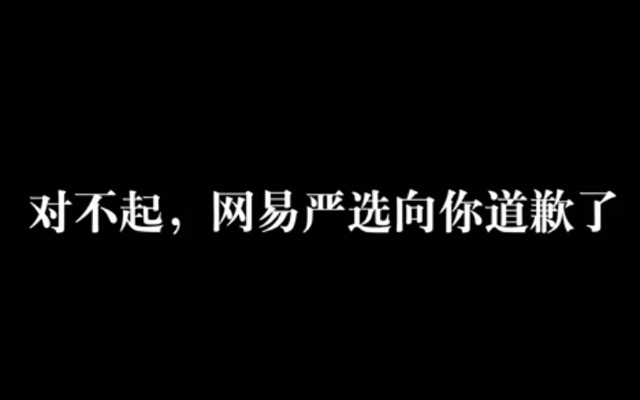 对不起，网易严选向你道歉了